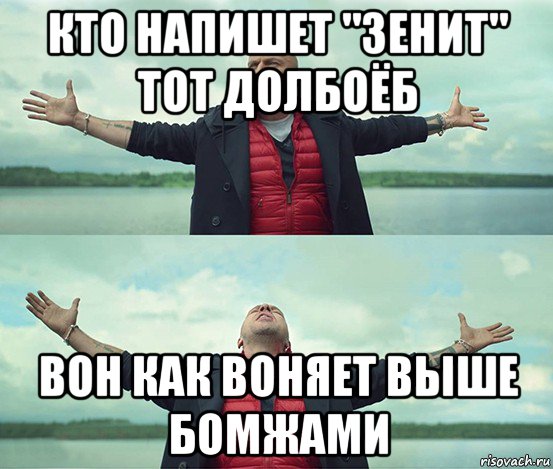 КТО НАПИШЕТ "ЗЕНИТ" ТОТ ДОЛБОЁБ

ВОН КАК ВОНЯЕТ ВЫШЕ БОМЖАМИ

risovach.ru